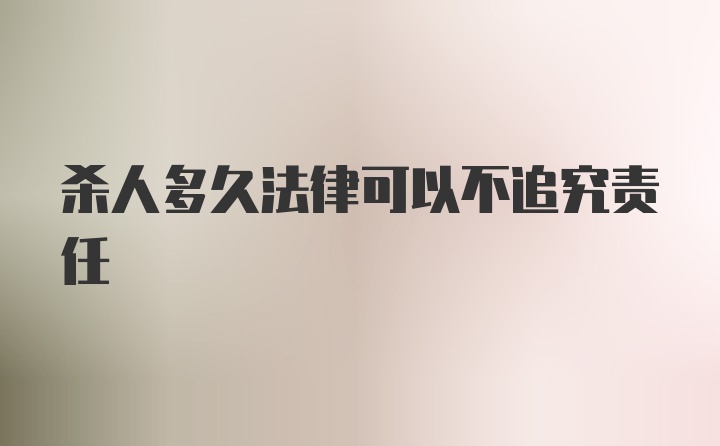 杀人多久法律可以不追究责任